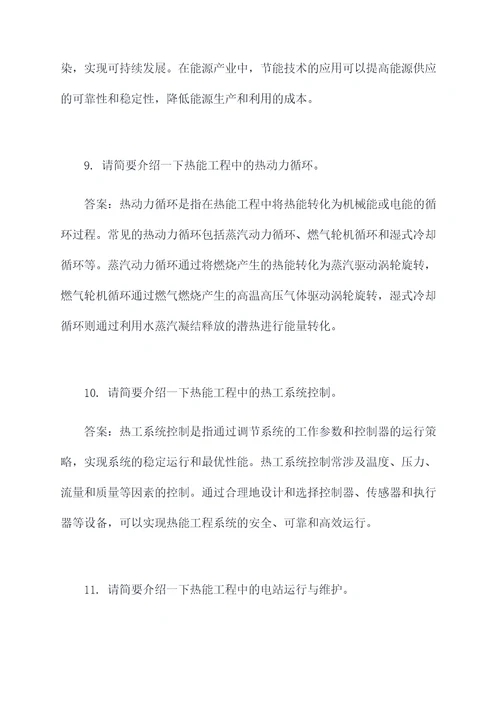 染，实现可持续发展。在能源产业中，节能技术的应用可以提高能源供应的可靠性和稳定性，降低能源生产和利用的成本。

9. 请简要介绍一下热能工程中的热动力循环。

答案：热动力循环是指在热能工程中将热能转化为机械能或电能的循环过程。常见的热动力循环包括蒸汽动力循环、燃气轮机循环和湿式冷却循环等。蒸汽动力循环通过将燃烧产生的热能转化为蒸汽驱动涡轮旋转，燃气轮机循环通过燃气燃烧产生的高温高压气体驱动涡轮旋转，湿式冷却循环则通过利用水蒸汽凝结释放的潜热进行能量转化。

10. 请简要介绍一下热能工程中的热工系统控制。

答案：热工系统控制是指通过调节系统的工作参数和控制器的运行策略，实现系统的稳定运行和最优性能。热工系统控制常涉及温度、压力、流量和质量等因素的控制。通过合理地设计和选择控制器、传感器和执行器等设备，可以实现热能工程系统的安全、可靠和高效运行。

11. 请简要介绍一下热能工程中的电站运行与维护。